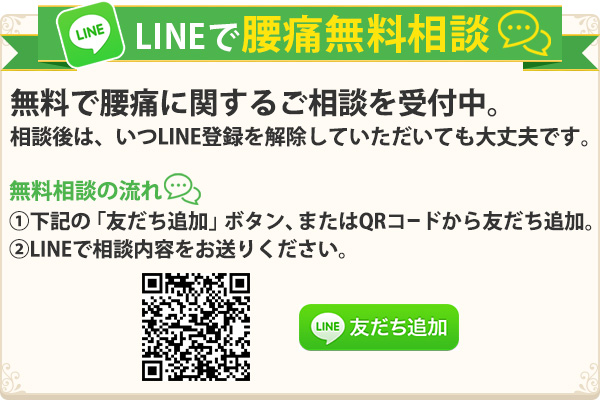 LINE LINEで腰痛無料相談

無料で腰痛に関するご相談を受付中。
相談後は、いつLINE登録を解除していただいても大丈夫です。

無料相談の流れ
①下記の「友だち追加」ボタン、またはQRコードから友だち追加。
②LINEで相談内容をお送りください。

LINE 友だち追加